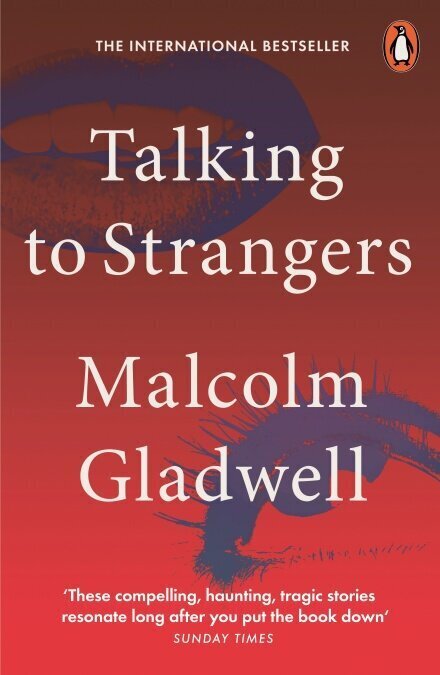 THE INTERNATIONAL BESTSELLER

Talking to Strangers

Malcolm Gladwell

'These compelling, haunting, tragic stories resonate long after you put the book down'
SUNDAY TIMES